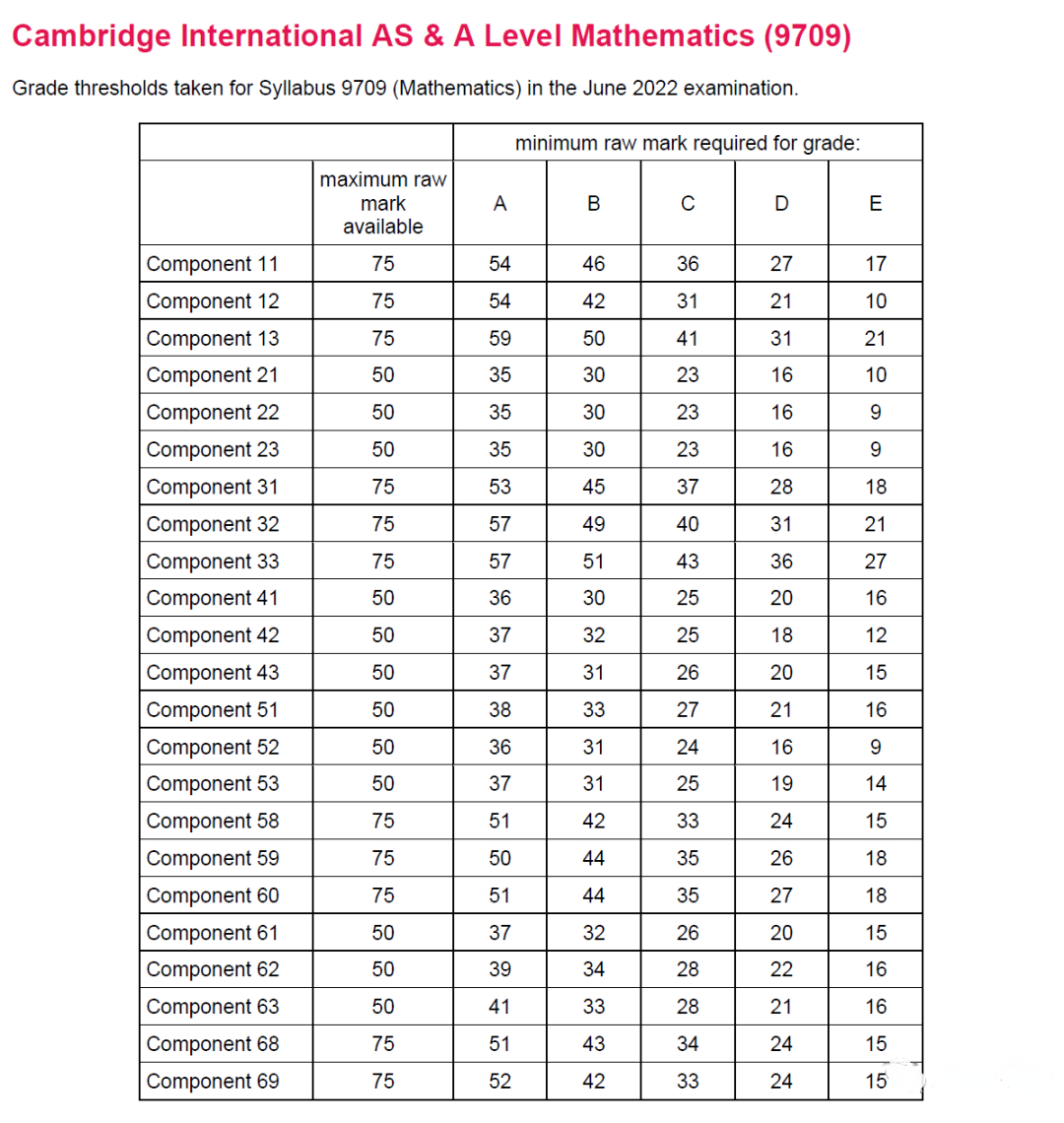 Cambridge International AS & A Level Mathematics (9709)

Grade thresholds taken for Syllabus 9709 (Mathematics) in the June 2022 examination.

| | | minimum raw mark required for grade: | | | | |
|---|---|---|---|---|---|---|
| | maximum raw mark available | A | B | C | D | E |
| Component 11 | 75 | 54 | 46 | 36 | 27 | 17 |
| Component 12 | 75 | 54 | 42 | 31 | 21 | 10 |
| Component 13 | 75 | 59 | 50 | 41 | 31 | 21 |
| Component 21 | 50 | 35 | 30 | 23 | 16 | 10 |
| Component 22 | 50 | 35 | 30 | 23 | 16 | 9 |
| Component 23 | 50 | 35 | 30 | 23 | 16 | 9 |
| Component 31 | 75 | 53 | 45 | 37 | 28 | 18 |
| Component 32 | 75 | 57 | 49 | 40 | 31 | 21 |
| Component 33 | 75 | 57 | 51 | 43 | 36 | 27 |
| Component 41 | 50 | 36 | 30 | 25 | 20 | 16 |
| Component 42 | 50 | 37 | 32 | 25 | 18 | 12 |
| Component 43 | 50 | 37 | 31 | 26 | 20 | 15 |
| Component 51 | 50 | 38 | 33 | 27 | 21 | 16 |
| Component 52 | 50 | 36 | 31 | 24 | 16 | 9 |
| Component 53 | 50 | 37 | 31 | 25 | 19 | 14 |
| Component 58 | 75 | 51 | 42 | 33 | 24 | 15 |
| Component 59 | 75 | 50 | 44 | 35 | 26 | 18 |
| Component 60 | 75 | 51 | 44 | 35 | 27 | 18 |
| Component 61 | 50 | 37 | 32 | 26 | 20 | 15 |
| Component 62 | 50 | 39 | 34 | 28 | 22 | 16 |
| Component 63 | 50 | 41 | 33 | 28 | 21 | 16 |
| Component 68 | 75 | 51 | 43 | 34 | 24 | 15 |
| Component 69 | 75 | 52 | 42 | 33 | 24 | 15 |